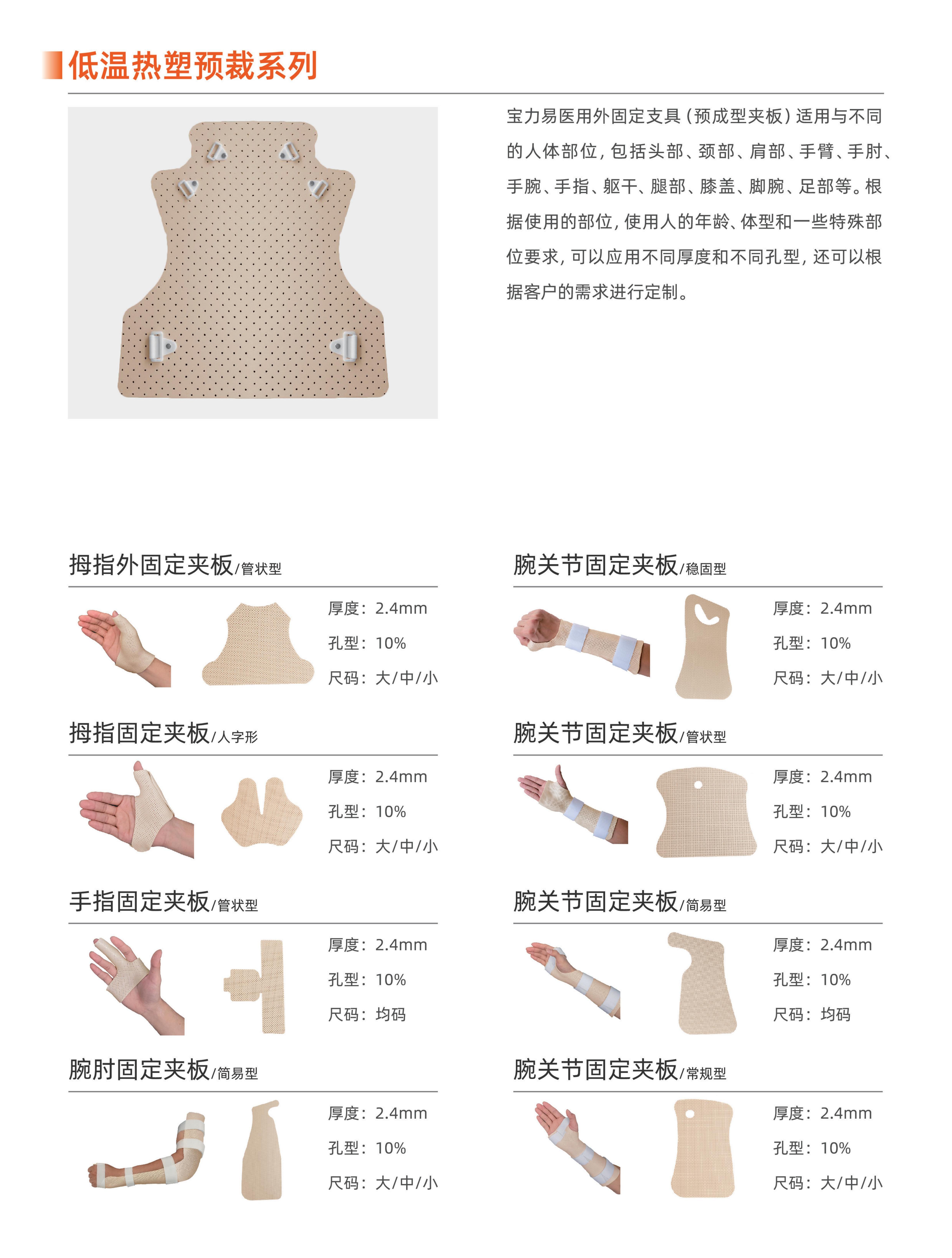 低温热塑预裁系列

宝力易医用外固定支具（预成型夹板）适用与不同的人体部位，包括头部、颈部、肩部、手臂、手肘、手腕、手指、躯干、腿部、膝盖、脚腕、足部等。根据使用的部位，使用人的年龄、体型和一些特殊部位要求，可以应用不同厚度和不同孔型，还可以根据客户的需求进行定制。

拇指外固定夹板/管状型

厚度：2.4mm
孔型：10%
尺码：大/中/小

拇指固定夹板/人字形

厚度：2.4mm
孔型：10%
尺码：大/中/小

手指固定夹板/管状型

厚度：2.4mm
孔型：10%
尺码：均码

腕肘固定夹板/简易型

厚度：2.4mm
孔型：10%
尺码：大/中/小

腕关节固定夹板/稳固型

厚度：2.4mm
孔型：10%
尺码：大/中/小

腕关节固定夹板/管状型

厚度：2.4mm
孔型：10%
尺码：大/中/小

腕关节固定夹板/简易型

厚度：2.4mm
孔型：10%
尺码：均码

腕关节固定夹板/常规型

厚度：2.4mm
孔型：10%
尺码：大/中/小